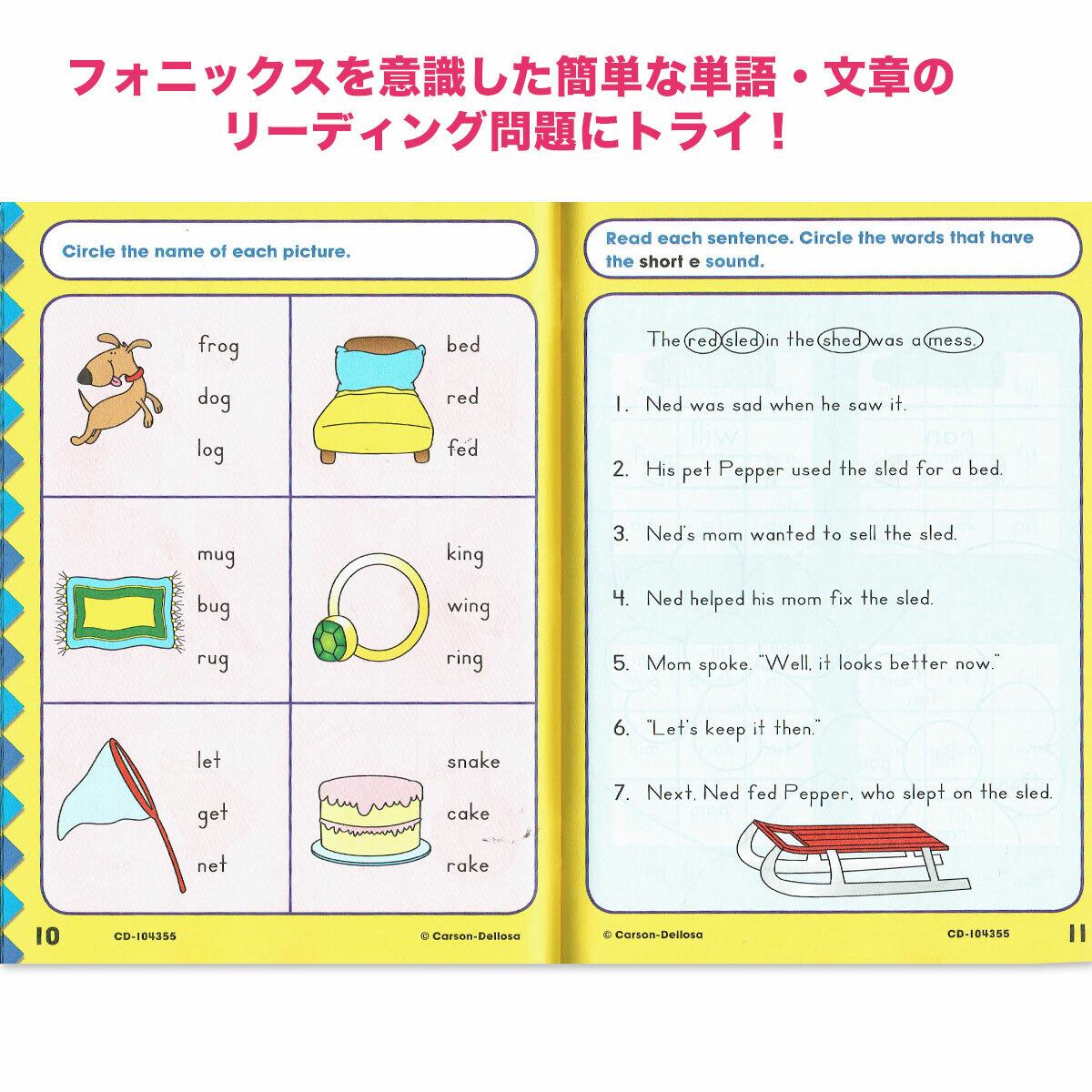 フォニックスを意識した簡単な単語・文章の
リーディング問題にトライ！

Circle the name of each picture.

frog
dog
log

bed
red
fed

mug
bug
rug

king
wing
ring

let
get
net

snake
cake
rake

10 CD-104355 © Carson-Dellosa

Read each sentence. Circle the words that have the short e sound.

The red sled in the shed was a mess.

1. Ned was sad when he saw it.

2. His pet Pepper used the sled for a bed.

3. Ned's mom wanted to sell the sled.

4. Ned helped his mom fix the sled.

5. Mom spoke. "Well, it looks better now."

6. "Let's keep it then."

7. Next, Ned fed Pepper, who slept on the sled.

© Carson-Dellosa CD-104355 11